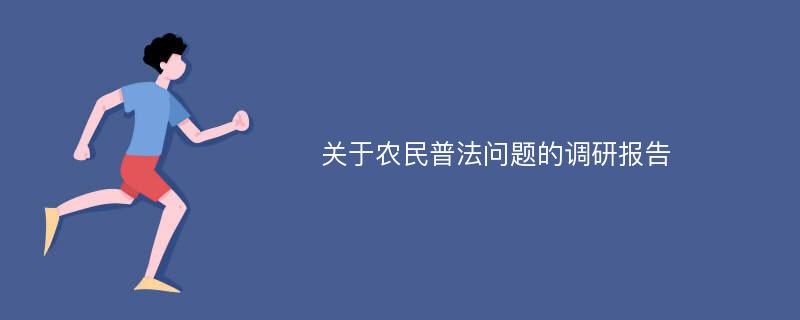 关于农民普法问题的调研报告